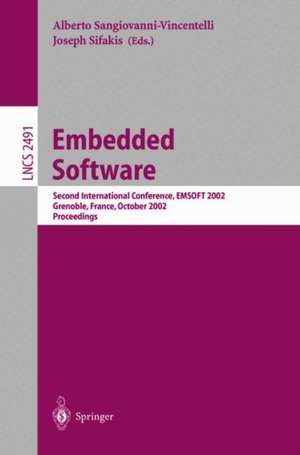 Alberto Sangiovanni-Vincentelli
Joseph Sifakis (Eds.)

LNCS 2491

Embedded Software

Second International Conference, EMSOFT 2002
Grenoble, France, October 2002
Proceedings

Springer